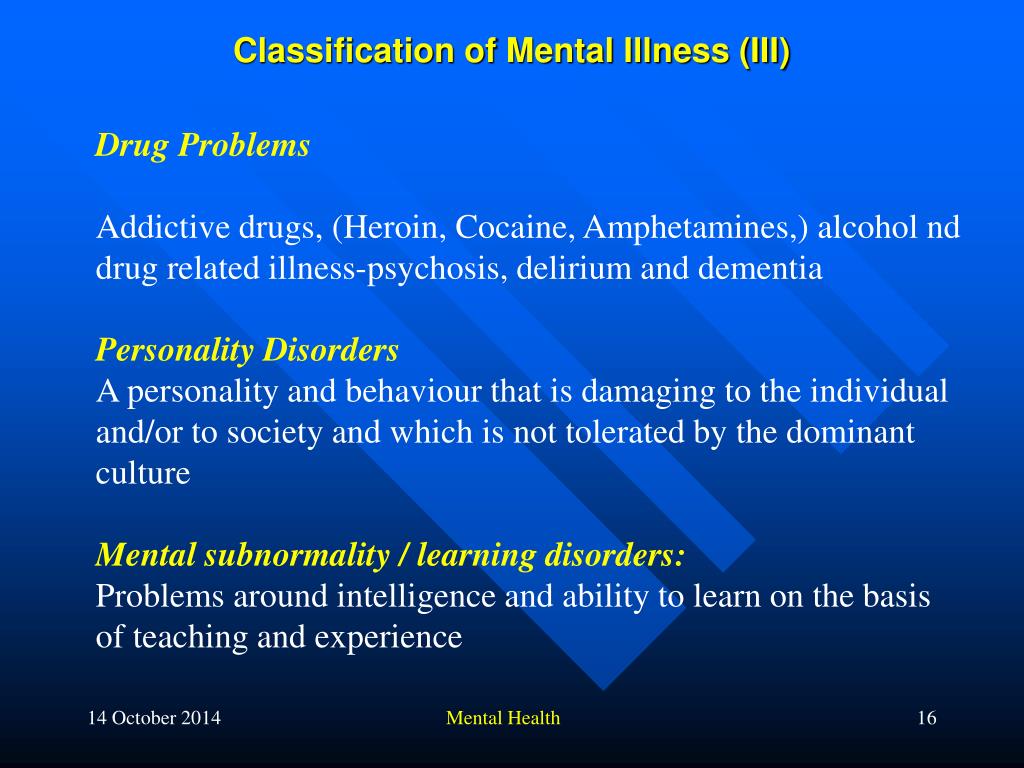 Classification of Mental Illness (III)

Drug Problems

Addictive drugs, (Heroin, Cocaine, Amphetamines,) alcohol nd drug related illness-psychosis, delirium and dementia

Personality Disorders
A personality and behaviour that is damaging to the individual and/or to society and which is not tolerated by the dominant culture

Mental subnormality / learning disorders:
Problems around intelligence and ability to learn on the basis of teaching and experience

14 October 2014

Mental Health

16